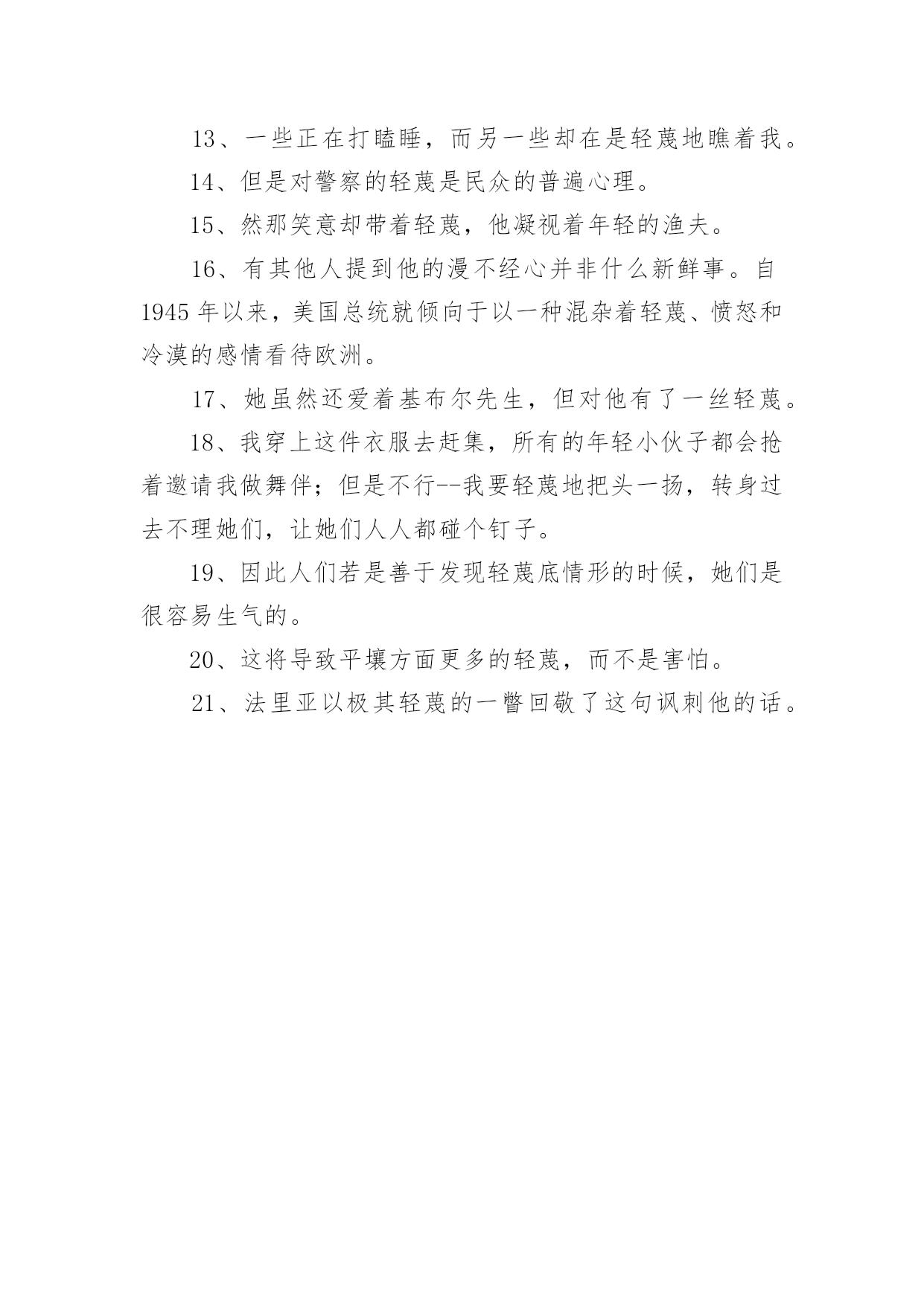 13、一些正在打瞌睡，而另一些却在是轻蔑地瞧着我。

14、但是对警察的轻蔑是民众的普遍心理。

15、然那笑意却带着轻蔑，他凝视着年轻的渔夫。

16、有其他人提到他的漫不经心并非什么新鲜事。自1945年以来，美国总统就倾向于以一种混杂着轻蔑、愤怒和冷漠的感情看待欧洲。

17、她虽然还爱着基布尔先生，但对他有了一丝轻蔑。

18、我穿上这件衣服去赶集，所有的年轻小伙子都会抢着邀请我做舞伴；但是不行--我要轻蔑地把头一扬，转身过去不理她们，让她们人人都碰个钉子。

19、因此人们若是善于发现轻蔑底情形的时候，她们是很容易生气的。

20、这将导致平壤方面更多的轻蔑，而不是害怕。

21、法里亚以极其轻蔑的一瞥回敬了这句讽刺他的话。